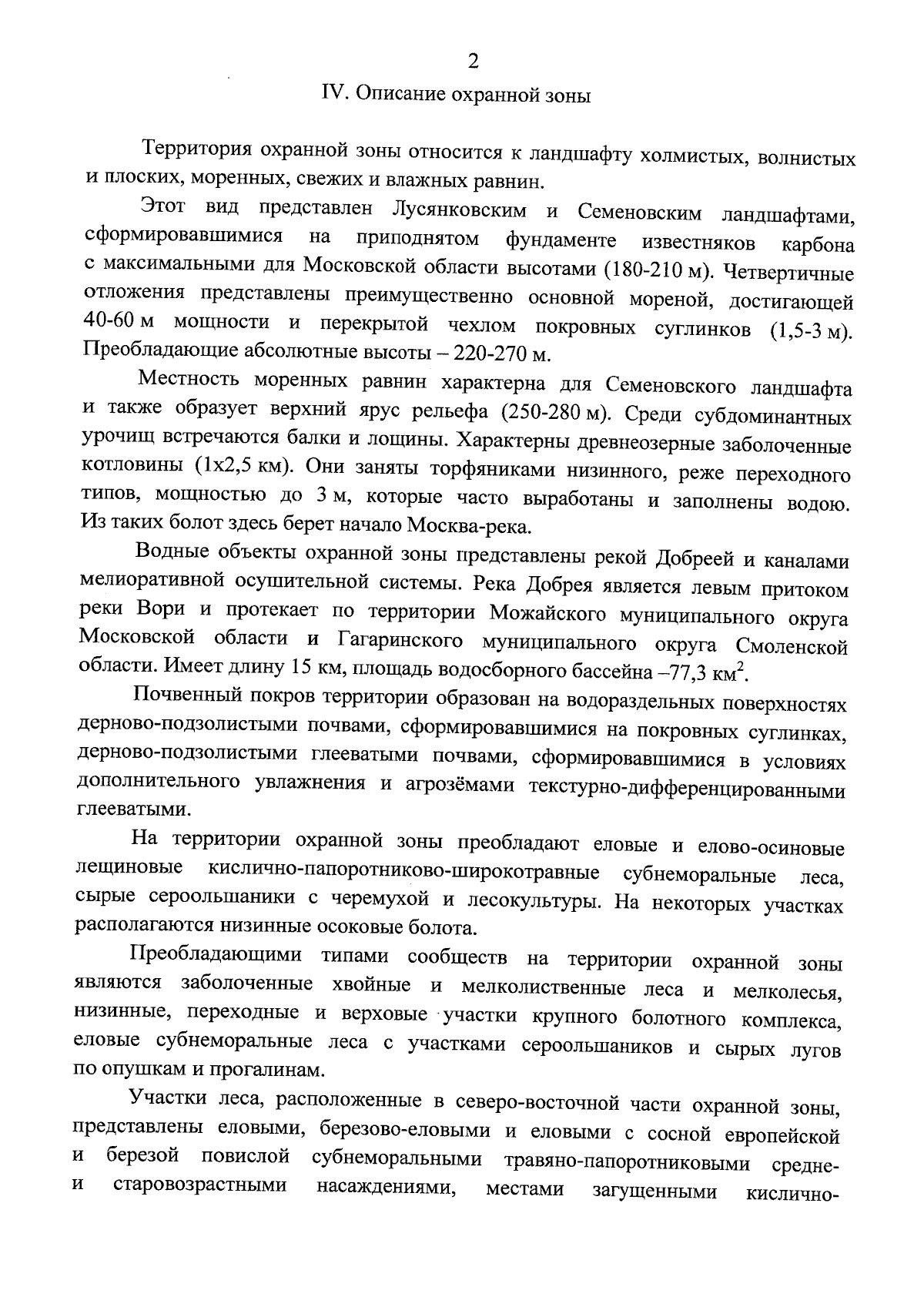 2

IV. Описание охранной зоны

Территория охранной зоны относится к ландшафту холмистых, волнистых и плоских, моренных, свежих и влажных равнин.

Этот вид представлен Лусянковским и Семеновским ландшафтами, сформировавшимися на приподнятом фундаменте известняков карбона с максимальными для Московской области высотами (180-210 м). Четвертичные отложения представлены преимущественно основной мореной, достигающей 40-60 м мощности и перекрытой чехлом покровных суглинков (1,5-3 м). Преобладающие абсолютные высоты – 220-270 м.

Местность моренных равнин характерна для Семеновского ландшафта и также образует верхний ярус рельефа (250-280 м). Среди субдоминантных урочищ встречаются балки и лощины. Характерны древнеозерные заболоченные котловины (1х2,5 км). Они заняты торфяниками низинного, реже переходного типов, мощностью до 3 м, которые часто выработаны и заполнены водою. Из таких болот здесь берет начало Москва-река.

Водные объекты охранной зоны представлены рекой Добреей и каналами мелиоративной осушительной системы. Река Добрея является левым притоком реки Вори и протекает по территории Можайского муниципального округа Московской области и Гагаринского муниципального округа Смоленской области. Имеет длину 15 км, площадь водосборного бассейна –77,3 км$^2$.

Почвенный покров территории образован на водораздельных поверхностях дерново-подзолистыми почвами, сформировавшимися на покровных суглинках, дерново-подзолистыми глееватыми почвами, сформировавшимися в условиях дополнительного увлажнения и агрозёмами текстурно-дифференцированными глееватыми.

На территории охранной зоны преобладают еловые и елово-осиновые лещиновые кислично-папоротниково-широкотравные субнеморальные леса, сырые сероольшаники с черемухой и лесокультуры. На некоторых участках располагаются низинные осоковые болота.

Преобладающими типами сообществ на территории охранной зоны являются заболоченные хвойные и мелколиственные леса и мелколесья, низинные, переходные и верховые участки крупного болотного комплекса, еловые субнеморальные леса с участками сероольшаников и сырых лугов по опушкам и прогалинам.

Участки леса, расположенные в северо-восточной части охранной зоны, представлены еловыми, березово-еловыми и еловыми с сосной европейской и березой повислой субнеморальными травяно-папоротниковыми средне- и старовозрастными насаждениями, местами загущенными кислично-